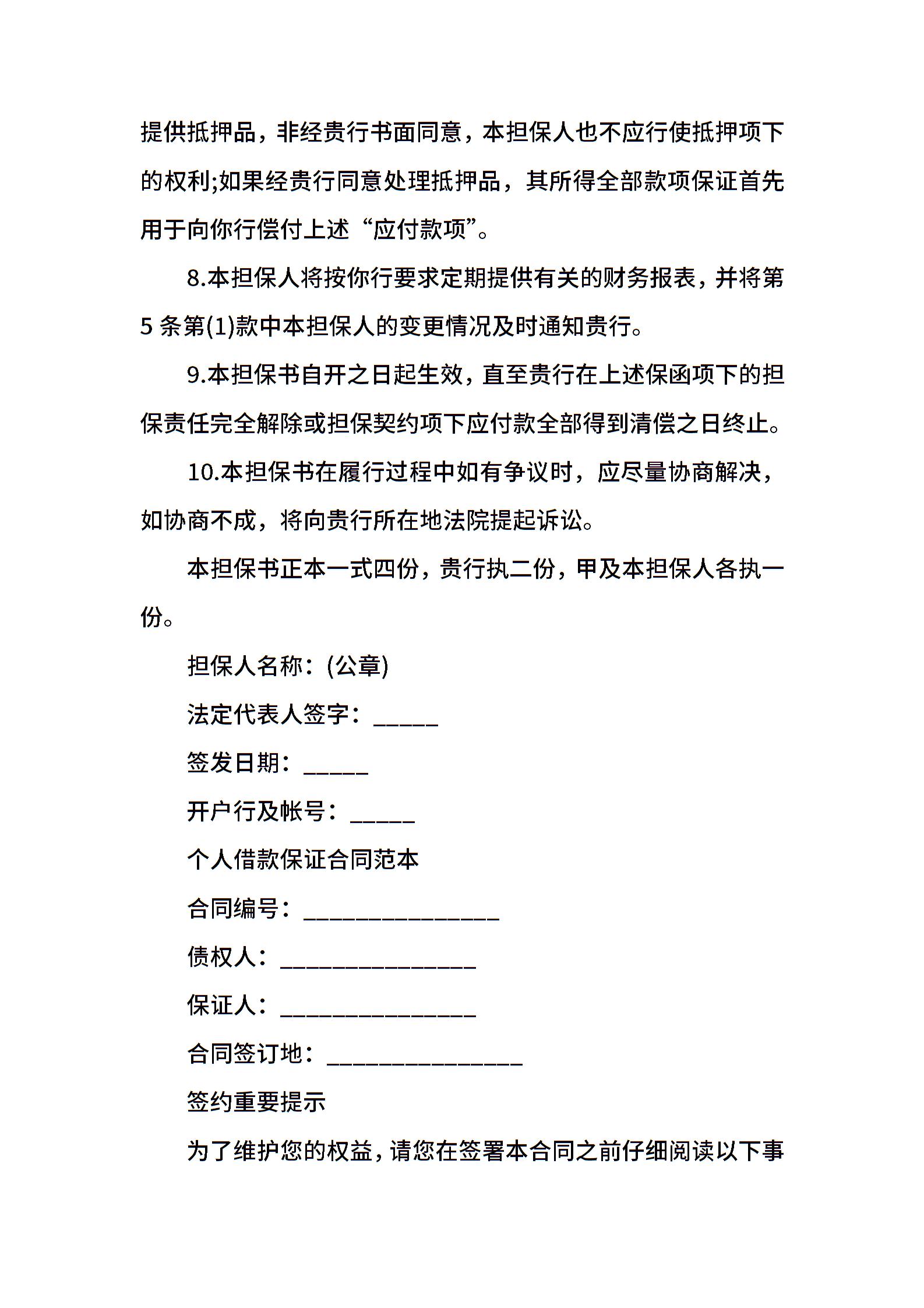 提供抵押品，非经贵行书面同意，本担保人也不应行使抵押项下的权利;如果经贵行同意处理抵押品，其所得全部款项保证首先用于向你行偿付上述“应付款项”。

8.本担保人将按你行要求定期提供有关的财务报表，并将第5条第(1)款中本担保人的变更情况及时通知贵行。

9.本担保书自开之日起生效，直至贵行在上述保函项下的担保责任完全解除或担保契约项下应付款全部得到清偿之日终止。

10.本担保书在履行过程中如有争议时，应尽量协商解决，如协商不成，将向贵行所在地法院提起诉讼。

本担保书正本一式四份，贵行执二份，甲及本担保人各执一份。

担保人名称：(公章)

法定代表人签字：_____

签发日期：_____

开户行及帐号：_____

个人借款保证合同范本

合同编号：_______________

债权人：_______________

保证人：_______________

合同签订地：_______________

签约重要提示

为了维护您的权益，请您在签署本合同之前仔细阅读以下事